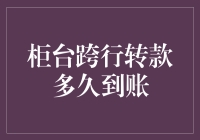 柜台跨行转款
多久到账